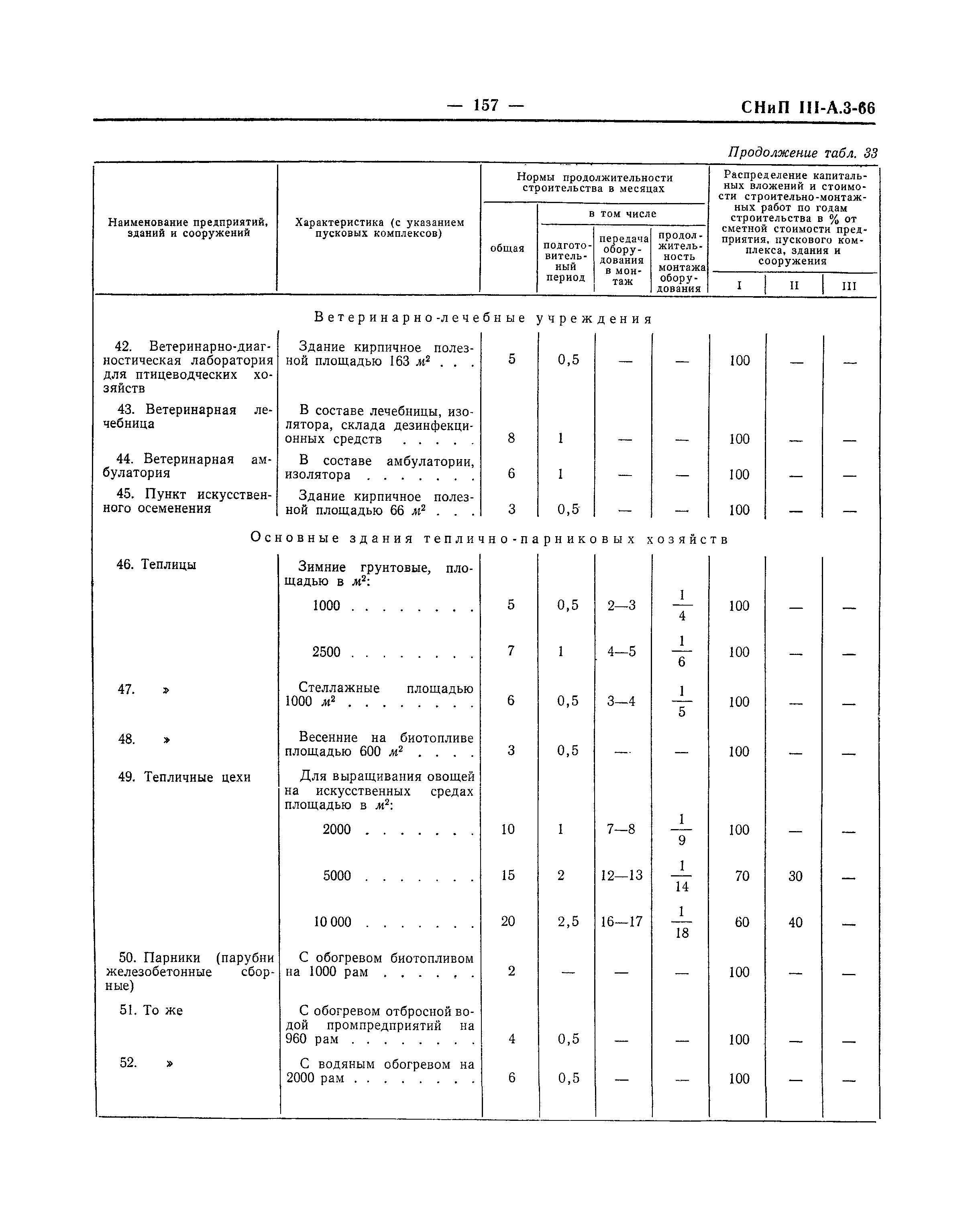 — 157 — СНиП III-А.3-66

Продолжение табл. 33

| Наименование предприятий, зданий и сооружений | Характеристика (с указанием пусковых комплексов) | Нормы продолжительности строительства в месяцах: общая | в том числе: подготовительный период | в том числе: передача оборудования в монтаж | в том числе: продолжительность монтажа оборудования | Распределение капитальных вложений и стоимости строительно-монтажных работ по годам строительства в % от сметной стоимости предприятия, пускового комплекса, здания и сооружения: I | II | III |
|---|---|---|---|---|---|---|---|---|
| Ветеринарно-лечебные учреждения | | | | | | | | |
| 42. Ветеринарно-диагностическая лаборатория для птицеводческих хозяйств | Здание кирпичное полезной площадью 163 $м^2$ . . . | 5 | 0,5 | — | — | 100 | — | — |
| 43. Ветеринарная лечебница | В составе лечебницы, изолятора, склада дезинфекционных средств . . . . . | 8 | 1 | — | — | 100 | — | — |
| 44. Ветеринарная амбулатория | В составе амбулатории, изолятора . . . . . . . | 6 | 1 | — | — | 100 | — | — |
| 45. Пункт искусственного осеменения | Здание кирпичное полезной площадью 66 $м^2$ . . . | 3 | 0,5 | — | — | 100 | — | — |
| Основные здания теплично-парниковых хозяйств | | | | | | | | |
| 46. Теплицы | Зимние грунтовые, площадью в $м^2$: | | | | | | | |
| | 1000 . . . . . . . . | 5 | 0,5 | 2—3 | $\frac{1}{4}$ | 100 | — | — |
| | 2500 . . . . . . . . | 7 | 1 | 4—5 | $\frac{1}{6}$ | 100 | — | — |
| 47. » | Стеллажные площадью 1000 $м^2$ . . . . . . . . | 6 | 0,5 | 3—4 | $\frac{1}{5}$ | 100 | — | — |
| 48. » | Весенние на биотопливе площадью 600 $м^2$ . . . . | 3 | 0,5 | — | — | 100 | — | — |
| 49. Тепличные цехи | Для выращивания овощей на искусственных средах площадью в $м^2$: | | | | | | | |
| | 2000 . . . . . . . | 10 | 1 | 7—8 | $\frac{1}{9}$ | 100 | — | — |
| | 5000 . . . . . . . | 15 | 2 | 12—13 | $\frac{1}{14}$ | 70 | 30 | — |
| | 10 000 . . . . . . . | 20 | 2,5 | 16—17 | $\frac{1}{18}$ | 60 | 40 | — |
| 50. Парники (парубни железобетонные сборные) | С обогревом биотопливом на 1000 рам . . . . . . | 2 | — | — | — | 100 | — | — |
| 51. То же | С обогревом отбросной водой промпредприятий на 960 рам . . . . . . . . | 4 | 0,5 | — | — | 100 | — | — |
| 52. » | С водяным обогревом на 2000 рам . . . . . . . . | 6 | 0,5 | — | — | 100 | — | — |